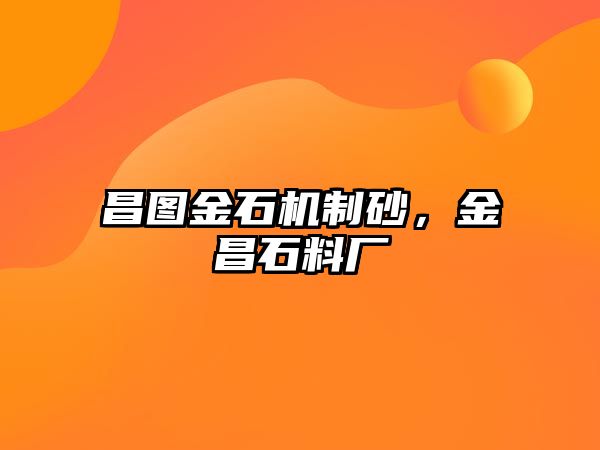 昌图金石机制砂，金昌石料厂